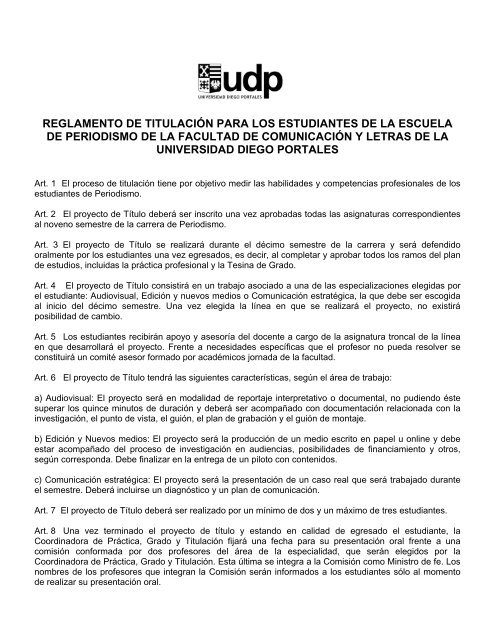 udp
UNIVERSIDAD DIEGO PORTALES

REGLAMENTO DE TITULACIÓN PARA LOS ESTUDIANTES DE LA ESCUELA DE PERIODISMO DE LA FACULTAD DE COMUNICACIÓN Y LETRAS DE LA UNIVERSIDAD DIEGO PORTALES

Art. 1 El proceso de titulación tiene por objetivo medir las habilidades y competencias profesionales de los estudiantes de Periodismo.

Art. 2 El proyecto de Título deberá ser inscrito una vez aprobadas todas las asignaturas correspondientes al noveno semestre de la carrera de Periodismo.

Art. 3 El proyecto de Título se realizará durante el décimo semestre de la carrera y será defendido oralmente por los estudiantes una vez egresados, es decir, al completar y aprobar todos los ramos del plan de estudios, incluidas la práctica profesional y la Tesina de Grado.

Art. 4 El proyecto de Título consistirá en un trabajo asociado a una de las especializaciones elegidas por el estudiante: Audiovisual, Edición y nuevos medios o Comunicación estratégica, la que debe ser escogida al inicio del décimo semestre. Una vez elegida la línea en que se realizará el proyecto, no existirá posibilidad de cambio.

Art. 5 Los estudiantes recibirán apoyo y asesoría del docente a cargo de la asignatura troncal de la línea en que desarrollará el proyecto. Frente a necesidades específicas que el profesor no pueda resolver se constituirá un comité asesor formado por académicos jornada de la facultad.

Art. 6 El proyecto de Título tendrá las siguientes características, según el área de trabajo:

a) Audiovisual: El proyecto será en modalidad de reportaje interpretativo o documental, no pudiendo éste superar los quince minutos de duración y deberá ser acompañado con documentación relacionada con la investigación, el punto de vista, el guión, el plan de grabación y el guión de montaje.

b) Edición y Nuevos medios: El proyecto será la producción de un medio escrito en papel u online y debe estar acompañado del proceso de investigación en audiencias, posibilidades de financiamiento y otros, según corresponda. Debe finalizar en la entrega de un piloto con contenidos.

c) Comunicación estratégica: El proyecto será la presentación de un caso real que será trabajado durante el semestre. Deberá incluirse un diagnóstico y un plan de comunicación.

Art. 7 El proyecto de Título deberá ser realizado por un mínimo de dos y un máximo de tres estudiantes.

Art. 8 Una vez terminado el proyecto de título y estando en calidad de egresado el estudiante, la Coordinadora de Práctica, Grado y Titulación fijará una fecha para su presentación oral frente a una comisión conformada por dos profesores del área de la especialidad, que serán elegidos por la Coordinadora de Práctica, Grado y Titulación. Esta última se integra a la Comisión como Ministro de fe. Los nombres de los profesores que integran la Comisión serán informados a los estudiantes sólo al momento de realizar su presentación oral.